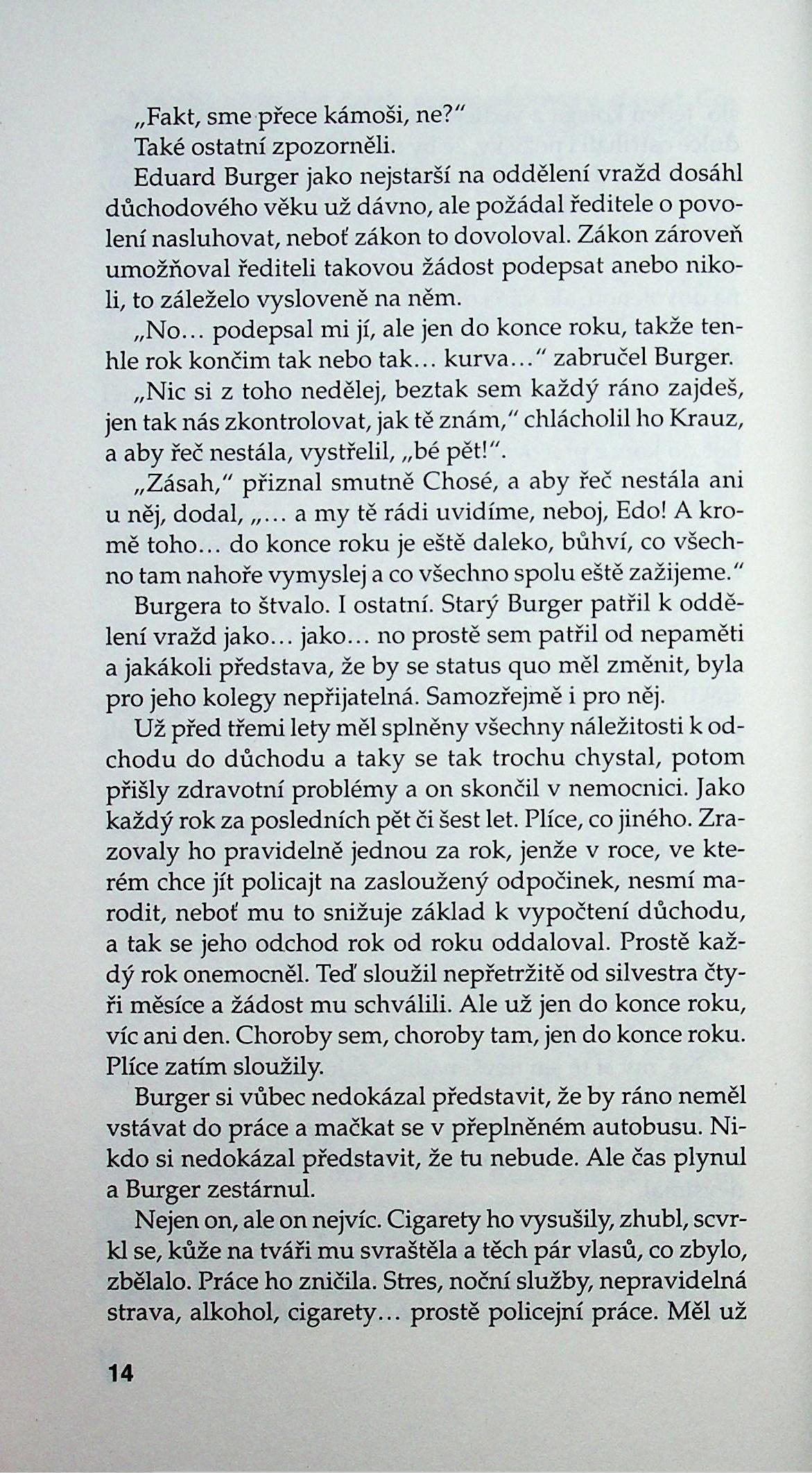 „Fakt, sme přece kámoši, ne?“

Také ostatní zpozorněli.

Eduard Burger jako nejstarší na oddělení vražd dosáhl důchodového věku už dávno, ale požádal ředitele o povolení nasluhovat, neboť zákon to dovoloval. Zákon zároveň umožňoval řediteli takovou žádost podepsat anebo nikoli, to záleželo vysloveně na něm.

„No… podepsal mi jí, ale jen do konce roku, takže tenhle rok končim tak nebo tak… kurva…“ zabručel Burger.

„Nic si z toho nedělej, beztak sem každý ráno zajdeš, jen tak nás zkontrolovat, jak tě znám,“ chlácholil ho Krauz, a aby řeč nestála, vystřelil, „bé pět!“.

„Zásah,“ přiznal smutně Chosé, a aby řeč nestála ani u něj, dodal, „… a my tě rádi uvidíme, neboj, Edo! A kromě toho… do konce roku je eště daleko, bůhví, co všechno tam nahoře vymyslej a co všechno spolu eště zažijeme.“

Burgera to štvalo. I ostatní. Starý Burger patřil k oddělení vražd jako… jako… no prostě sem patřil od nepaměti a jakákoli představa, že by se status quo měl změnit, byla pro jeho kolegy nepřijatelná. Samozřejmě i pro něj.

Už před třemi lety měl splněny všechny náležitosti k odchodu do důchodu a taky se tak trochu chystal, potom přišly zdravotní problémy a on skončil v nemocnici. Jako každý rok za posledních pět či šest let. Plíce, co jiného. Zrazovaly ho pravidelně jednou za rok, jenže v roce, ve kterém chce jít policajt na zasloužený odpočinek, nesmí marodit, neboť mu to snižuje základ k vypočtení důchodu, a tak se jeho odchod rok od roku oddaloval. Prostě každý rok onemocněl. Teď sloužil nepřetržitě od silvestra čtyři měsíce a žádost mu schválili. Ale už jen do konce roku, víc ani den. Choroby sem, choroby tam, jen do konce roku. Plíce zatím sloužily.

Burger si vůbec nedokázal představit, že by ráno neměl vstávat do práce a mačkat se v přeplněném autobusu. Nikdo si nedokázal představit, že tu nebude. Ale čas plynul a Burger zestárnul.

Nejen on, ale on nejvíc. Cigarety ho vysušily, zhubl, scvrkl se, kůže na tváři mu svraštěla a těch pár vlasů, co zbylo, zbělalo. Práce ho zničila. Stres, noční služby, nepravidelná strava, alkohol, cigarety… prostě policejní práce. Měl už

14